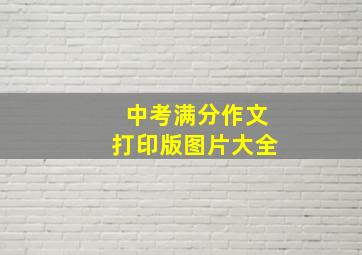 中考满分作文
打印版图片大全